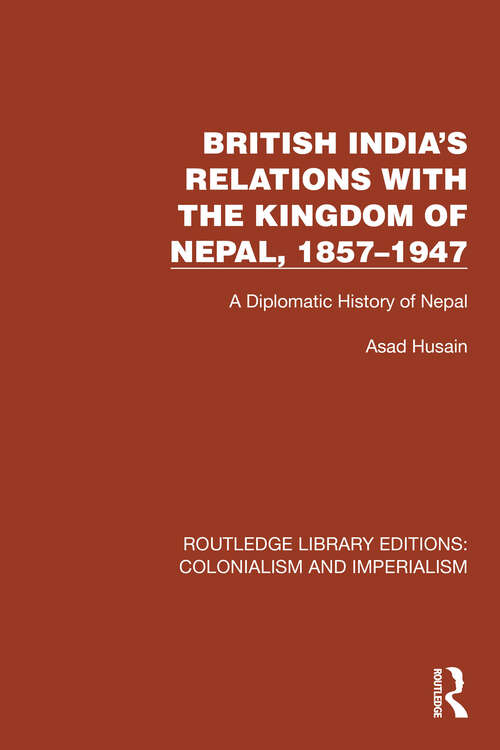 BRITISH INDIA'S RELATIONS WITH THE KINGDOM OF NEPAL, 1857–1947

A Diplomatic History of Nepal

Asad Husain

ROUTLEDGE LIBRARY EDITIONS: COLONIALISM AND IMPERIALISM

ROUTLEDGE